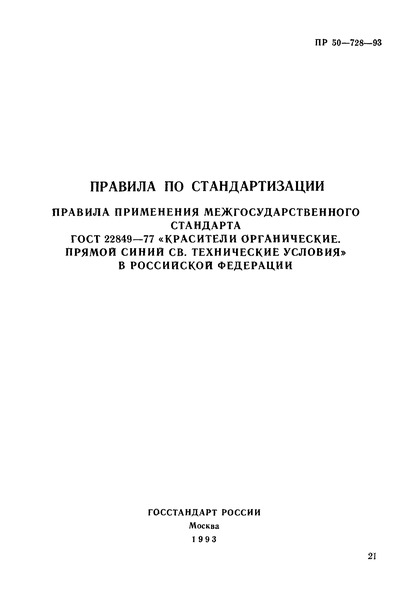 ПР 50—728—93

ПРАВИЛА ПО СТАНДАРТИЗАЦИИ

ПРАВИЛА ПРИМЕНЕНИЯ МЕЖГОСУДАРСТВЕННОГО СТАНДАРТА
ГОСТ 22849—77 «КРАСИТЕЛИ ОРГАНИЧЕСКИЕ. ПРЯМОЙ СИНИЙ СВ. ТЕХНИЧЕСКИЕ УСЛОВИЯ»
В РОССИЙСКОЙ ФЕДЕРАЦИИ

ГОССТАНДАРТ РОССИИ
Москва
1993

21